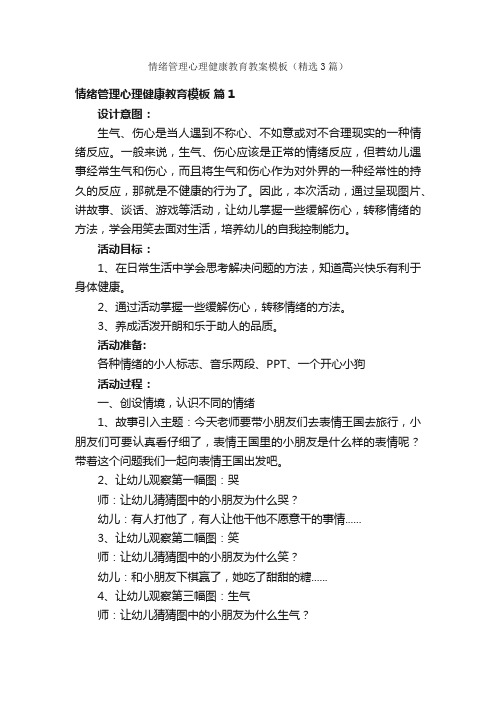 情绪管理心理健康教育教案模板（精选3篇）

情绪管理心理健康教育模板 篇1

设计意图：

生气、伤心是当人遇到不称心、不如意或对不合理现实的一种情绪反应。一般来说，生气、伤心应该是正常的情绪反应，但若幼儿遇事经常生气和伤心，而且将生气和伤心作为对外界的一种经常性的持久的反应，那就是不健康的行为了。因此，本次活动，通过呈现图片、讲故事、谈话、游戏等活动，让幼儿掌握一些缓解伤心，转移情绪的方法，学会用笑去面对生活，培养幼儿的自我控制能力。

活动目标：

1、在日常生活中学会思考解决问题的方法，知道高兴快乐有利于身体健康。

2、通过活动掌握一些缓解伤心，转移情绪的方法。

3、养成活泼开朗和乐于助人的品质。

活动准备:

各种情绪的小人标志、音乐两段、PPT、一个开心小狗

活动过程：

一、创设情境，认识不同的情绪

1、故事引入主题：今天老师要带小朋友们去表情王国去旅行，小朋友们可要认真看仔细了，表情王国里的小朋友是什么样的表情呢？带着这个问题我们一起向表情王国出发吧。

2、让幼儿观察第一幅图：哭

师：让幼儿猜猜图中的小朋友为什么哭？

幼儿：有人打他了，有人让他干他不愿意干的事情......

3、让幼儿观察第二幅图：笑

师：让幼儿猜猜图中的小朋友为什么笑？

幼儿：和小朋友下棋赢了，她吃了甜甜的糖......

4、让幼儿观察第三幅图：生气

师：让幼儿猜猜图中的小朋友为什么生气？